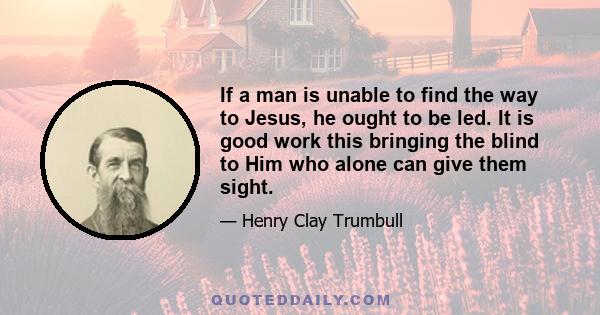 If a man is unable to find the way to Jesus, he ought to be led. It is good work this bringing the blind to Him who alone can give them sight.

— Henry Clay Trumbull

QUOTEDDAILY.COM